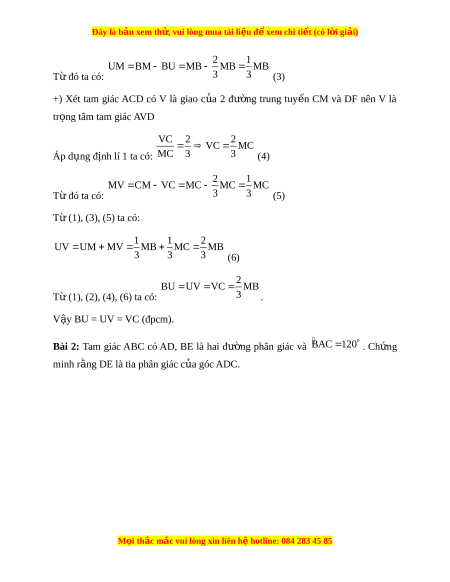 Đây là bản xem thử, vui lòng mua tài liệu để xem chi tiết (có lời giải)

Từ đó ta có: $UM = BM - BU = MB - \frac{2}{3}MB = \frac{1}{3}MB$ (3)

+) Xét tam giác ACD có V là giao của 2 đường trung tuyến CM và DF nên V là trọng tâm tam giác AVD

Áp dụng định lí 1 ta có: $\frac{VC}{MC} = \frac{2}{3} \Rightarrow VC = \frac{2}{3}MC$ (4)

Từ đó ta có: $MV = CM - VC = MC - \frac{2}{3}MC = \frac{1}{3}MC$ (5)

Từ (1), (3), (5) ta có:

$UV = UM + MV = \frac{1}{3}MB + \frac{1}{3}MC = \frac{2}{3}MB$ (6)

Từ (1), (2), (4), (6) ta có: $BU = UV = VC = \frac{2}{3}MB$.

Vậy BU = UV = VC (đpcm).

**Bài 2:** Tam giác ABC có AD, BE là hai đường phân giác và $\widehat{BAC} = 120^\circ$. Chứng minh rằng DE là tia phân giác của góc ADC.

Mọi thắc mắc vui lòng xin liên hệ hotline: 084 283 45 85